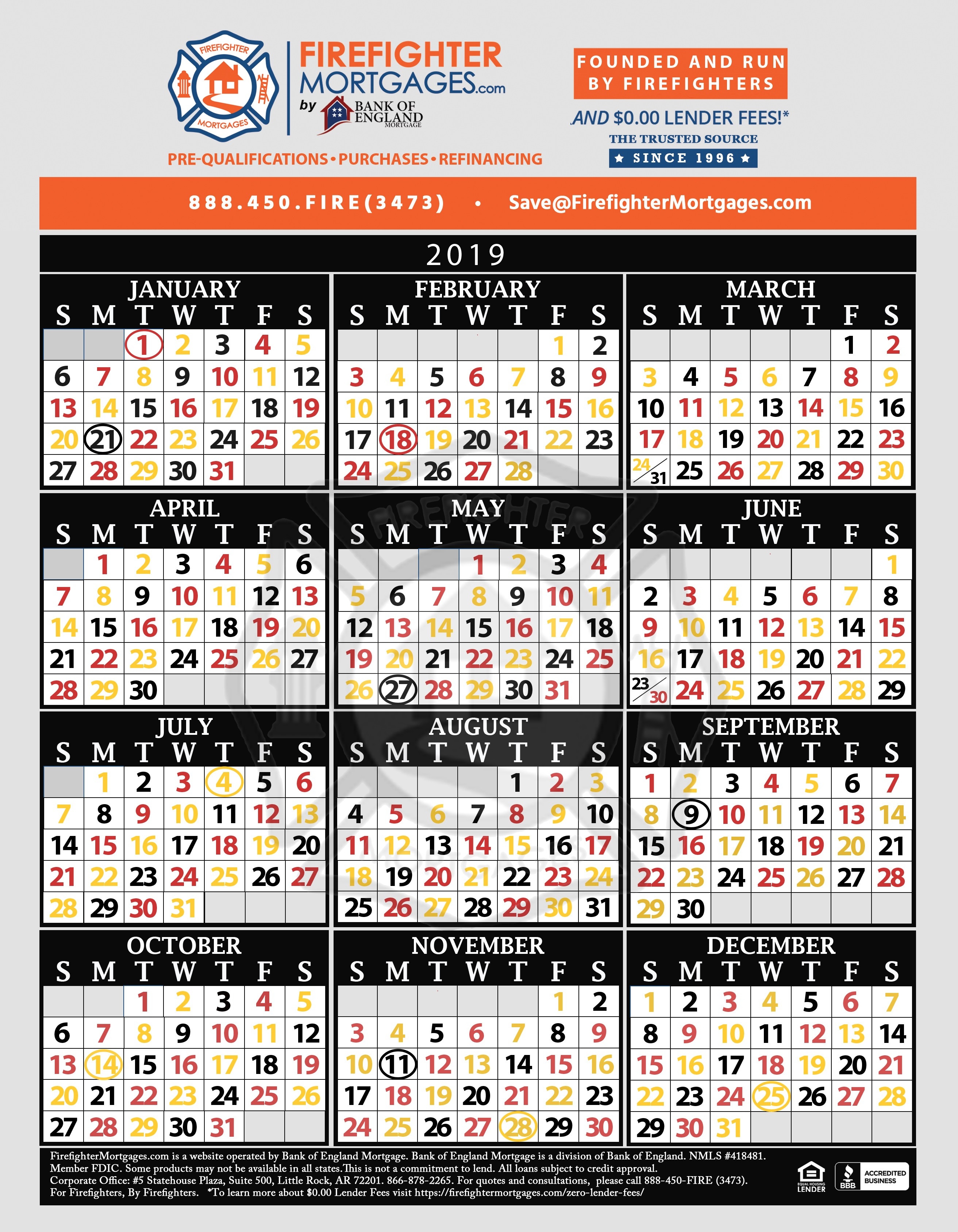 FIREFIGHTER MORTGAGES
FIREFIGHTER MORTGAGES.com
by BANK OF ENGLAND MORTGAGE
PRE-QUALIFICATIONS • PURCHASES • REFINANCING

FOUNDED AND RUN BY FIREFIGHTERS
AND $0.00 LENDER FEES!*
THE TRUSTED SOURCE
★ SINCE 1996 ★

888.450.FIRE(3473) • Save@FirefighterMortgages.com

2019

JANUARY
| S | M | T | W | T | F | S |
|---|---|---|---|---|---|---|
| | | 1 | 2 | 3 | 4 | 5 |
| 6 | 7 | 8 | 9 | 10 | 11 | 12 |
| 13 | 14 | 15 | 16 | 17 | 18 | 19 |
| 20 | 21 | 22 | 23 | 24 | 25 | 26 |
| 27 | 28 | 29 | 30 | 31 | | |

FEBRUARY
| S | M | T | W | T | F | S |
|---|---|---|---|---|---|---|
| | | | | | 1 | 2 |
| 3 | 4 | 5 | 6 | 7 | 8 | 9 |
| 10 | 11 | 12 | 13 | 14 | 15 | 16 |
| 17 | 18 | 19 | 20 | 21 | 22 | 23 |
| 24 | 25 | 26 | 27 | 28 | | |

MARCH
| S | M | T | W | T | F | S |
|---|---|---|---|---|---|---|
| | | | | | 1 | 2 |
| 3 | 4 | 5 | 6 | 7 | 8 | 9 |
| 10 | 11 | 12 | 13 | 14 | 15 | 16 |
| 17 | 18 | 19 | 20 | 21 | 22 | 23 |
| 24/31 | 25 | 26 | 27 | 28 | 29 | 30 |

APRIL
| S | M | T | W | T | F | S |
|---|---|---|---|---|---|---|
| | 1 | 2 | 3 | 4 | 5 | 6 |
| 7 | 8 | 9 | 10 | 11 | 12 | 13 |
| 14 | 15 | 16 | 17 | 18 | 19 | 20 |
| 21 | 22 | 23 | 24 | 25 | 26 | 27 |
| 28 | 29 | 30 | | | | |

MAY
| S | M | T | W | T | F | S |
|---|---|---|---|---|---|---|
| | | | 1 | 2 | 3 | 4 |
| 5 | 6 | 7 | 8 | 9 | 10 | 11 |
| 12 | 13 | 14 | 15 | 16 | 17 | 18 |
| 19 | 20 | 21 | 22 | 23 | 24 | 25 |
| 26 | 27 | 28 | 29 | 30 | 31 | |

JUNE
| S | M | T | W | T | F | S |
|---|---|---|---|---|---|---|
| | | | | | | 1 |
| 2 | 3 | 4 | 5 | 6 | 7 | 8 |
| 9 | 10 | 11 | 12 | 13 | 14 | 15 |
| 16 | 17 | 18 | 19 | 20 | 21 | 22 |
| 23/30 | 24 | 25 | 26 | 27 | 28 | 29 |

JULY
| S | M | T | W | T | F | S |
|---|---|---|---|---|---|---|
| | 1 | 2 | 3 | 4 | 5 | 6 |
| 7 | 8 | 9 | 10 | 11 | 12 | 13 |
| 14 | 15 | 16 | 17 | 18 | 19 | 20 |
| 21 | 22 | 23 | 24 | 25 | 26 | 27 |
| 28 | 29 | 30 | 31 | | | |

AUGUST
| S | M | T | W | T | F | S |
|---|---|---|---|---|---|---|
| | | | | 1 | 2 | 3 |
| 4 | 5 | 6 | 7 | 8 | 9 | 10 |
| 11 | 12 | 13 | 14 | 15 | 16 | 17 |
| 18 | 19 | 20 | 21 | 22 | 23 | 24 |
| 25 | 26 | 27 | 28 | 29 | 30 | 31 |

SEPTEMBER
| S | M | T | W | T | F | S |
|---|---|---|---|---|---|---|
| 1 | 2 | 3 | 4 | 5 | 6 | 7 |
| 8 | 9 | 10 | 11 | 12 | 13 | 14 |
| 15 | 16 | 17 | 18 | 19 | 20 | 21 |
| 22 | 23 | 24 | 25 | 26 | 27 | 28 |
| 29 | 30 | | | | | |

OCTOBER
| S | M | T | W | T | F | S |
|---|---|---|---|---|---|---|
| | | 1 | 2 | 3 | 4 | 5 |
| 6 | 7 | 8 | 9 | 10 | 11 | 12 |
| 13 | 14 | 15 | 16 | 17 | 18 | 19 |
| 20 | 21 | 22 | 23 | 24 | 25 | 26 |
| 27 | 28 | 29 | 30 | 31 | | |

NOVEMBER
| S | M | T | W | T | F | S |
|---|---|---|---|---|---|---|
| | | | | | 1 | 2 |
| 3 | 4 | 5 | 6 | 7 | 8 | 9 |
| 10 | 11 | 12 | 13 | 14 | 15 | 16 |
| 17 | 18 | 19 | 20 | 21 | 22 | 23 |
| 24 | 25 | 26 | 27 | 28 | 29 | 30 |

DECEMBER
| S | M | T | W | T | F | S |
|---|---|---|---|---|---|---|
| 1 | 2 | 3 | 4 | 5 | 6 | 7 |
| 8 | 9 | 10 | 11 | 12 | 13 | 14 |
| 15 | 16 | 17 | 18 | 19 | 20 | 21 |
| 22 | 23 | 24 | 25 | 26 | 27 | 28 |
| 29 | 30 | 31 | | | | |

FirefighterMortgages.com is a website operated by Bank of England Mortgage. Bank of England Mortgage is a division of Bank of England. NMLS #418481. Member FDIC. Some products may not be available in all states.This is not a commitment to lend. All loans subject to credit approval. Corporate Office: #5 Statehouse Plaza, Suite 500, Little Rock, AR 72201. 866-878-2265. For quotes and consultations, please call 888-450-FIRE (3473). For Firefighters, By Firefighters. *To learn more about $0.00 Lender Fees visit https://firefightermortgages.com/zero-lender-fees/

EQUAL HOUSING LENDER
BBB ACCREDITED BUSINESS